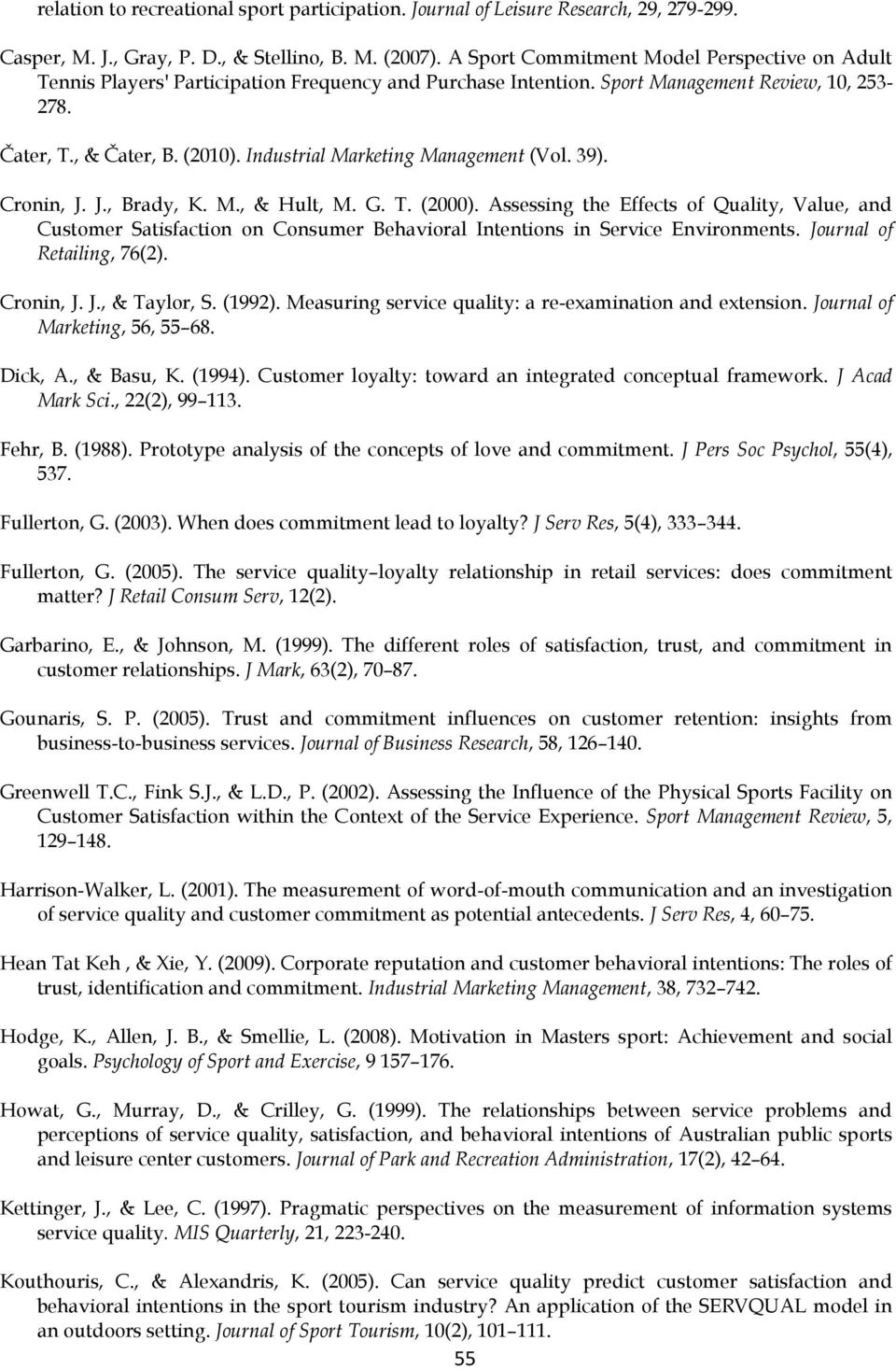 relation to recreational sport participation. Journal of Leisure Research, 29, 279-299.

Casper, M. J., Gray, P. D., & Stellino, B. M. (2007). A Sport Commitment Model Perspective on Adult Tennis Players' Participation Frequency and Purchase Intention. Sport Management Review, 10, 253-278.

Čater, T., & Čater, B. (2010). Industrial Marketing Management (Vol. 39).

Cronin, J. J., Brady, K. M., & Hult, M. G. T. (2000). Assessing the Effects of Quality, Value, and Customer Satisfaction on Consumer Behavioral Intentions in Service Environments. Journal of Retailing, 76(2).

Cronin, J. J., & Taylor, S. (1992). Measuring service quality: a re-examination and extension. Journal of Marketing, 56, 55–68.

Dick, A., & Basu, K. (1994). Customer loyalty: toward an integrated conceptual framework. J Acad Mark Sci., 22(2), 99–113.

Fehr, B. (1988). Prototype analysis of the concepts of love and commitment. J Pers Soc Psychol, 55(4), 537.

Fullerton, G. (2003). When does commitment lead to loyalty? J Serv Res, 5(4), 333–344.

Fullerton, G. (2005). The service quality–loyalty relationship in retail services: does commitment matter? J Retail Consum Serv, 12(2).

Garbarino, E., & Johnson, M. (1999). The different roles of satisfaction, trust, and commitment in customer relationships. J Mark, 63(2), 70–87.

Gounaris, S. P. (2005). Trust and commitment influences on customer retention: insights from business-to-business services. Journal of Business Research, 58, 126–140.

Greenwell T.C., Fink S.J., & L.D., P. (2002). Assessing the Influence of the Physical Sports Facility on Customer Satisfaction within the Context of the Service Experience. Sport Management Review, 5, 129–148.

Harrison-Walker, L. (2001). The measurement of word-of-mouth communication and an investigation of service quality and customer commitment as potential antecedents. J Serv Res, 4, 60–75.

Hean Tat Keh , & Xie, Y. (2009). Corporate reputation and customer behavioral intentions: The roles of trust, identification and commitment. Industrial Marketing Management, 38, 732–742.

Hodge, K., Allen, J. B., & Smellie, L. (2008). Motivation in Masters sport: Achievement and social goals. Psychology of Sport and Exercise, 9 157–176.

Howat, G., Murray, D., & Crilley, G. (1999). The relationships between service problems and perceptions of service quality, satisfaction, and behavioral intentions of Australian public sports and leisure center customers. Journal of Park and Recreation Administration, 17(2), 42–64.

Kettinger, J., & Lee, C. (1997). Pragmatic perspectives on the measurement of information systems service quality. MIS Quarterly, 21, 223-240.

Kouthouris, C., & Alexandris, K. (2005). Can service quality predict customer satisfaction and behavioral intentions in the sport tourism industry? An application of the SERVQUAL model in an outdoors setting. Journal of Sport Tourism, 10(2), 101–111.

55